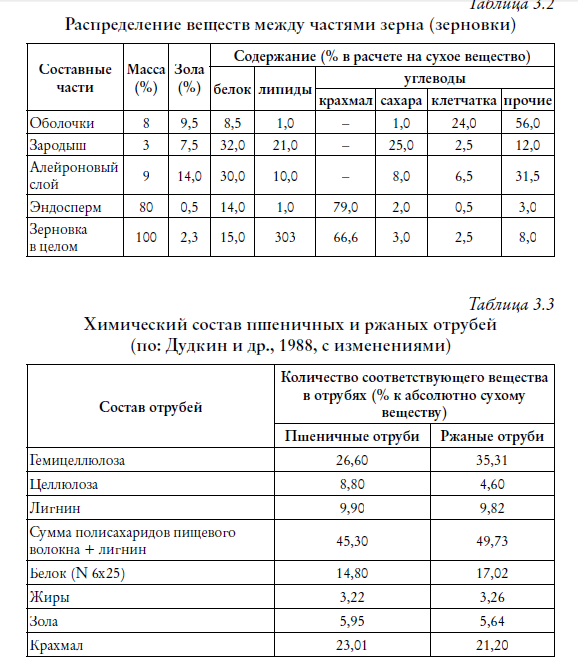 Таблица 3.2

Распределение веществ между частями зерна (зерновки)

| Составные части | Масса (%) | Зола (%) | Содержание (% в расчете на сухое вещество) | | | | | |
|---|---|---|---|---|---|---|---|---|
| | | | белок | липиды | углеводы | | | |
| | | | | | крахмал | сахара | клетчатка | прочие |
| Оболочки | 8 | 9,5 | 8,5 | 1,0 | – | 1,0 | 24,0 | 56,0 |
| Зародыш | 3 | 7,5 | 32,0 | 21,0 | – | 25,0 | 2,5 | 12,0 |
| Алейроновый слой | 9 | 14,0 | 30,0 | 10,0 | – | 8,0 | 6,5 | 31,5 |
| Эндосперм | 80 | 0,5 | 14,0 | 1,0 | 79,0 | 2,0 | 0,5 | 3,0 |
| Зерновка в целом | 100 | 2,3 | 15,0 | 303 | 66,6 | 3,0 | 2,5 | 8,0 |

Таблица 3.3

Химический состав пшеничных и ржаных отрубей (по: Дудкин и др., 1988, с изменениями)

| Состав отрубей | Количество соответствующего вещества в отрубях (% к абсолютно сухому веществу) | |
|---|---|---|
| | Пшеничные отруби | Ржаные отруби |
| Гемицеллюлоза | 26,60 | 35,31 |
| Целлюлоза | 8,80 | 4,60 |
| Лигнин | 9,90 | 9,82 |
| Сумма полисахаридов пищевого волокна + лигнин | 45,30 | 49,73 |
| Белок (N 6x25) | 14,80 | 17,02 |
| Жиры | 3,22 | 3,26 |
| Зола | 5,95 | 5,64 |
| Крахмал | 23,01 | 21,20 |